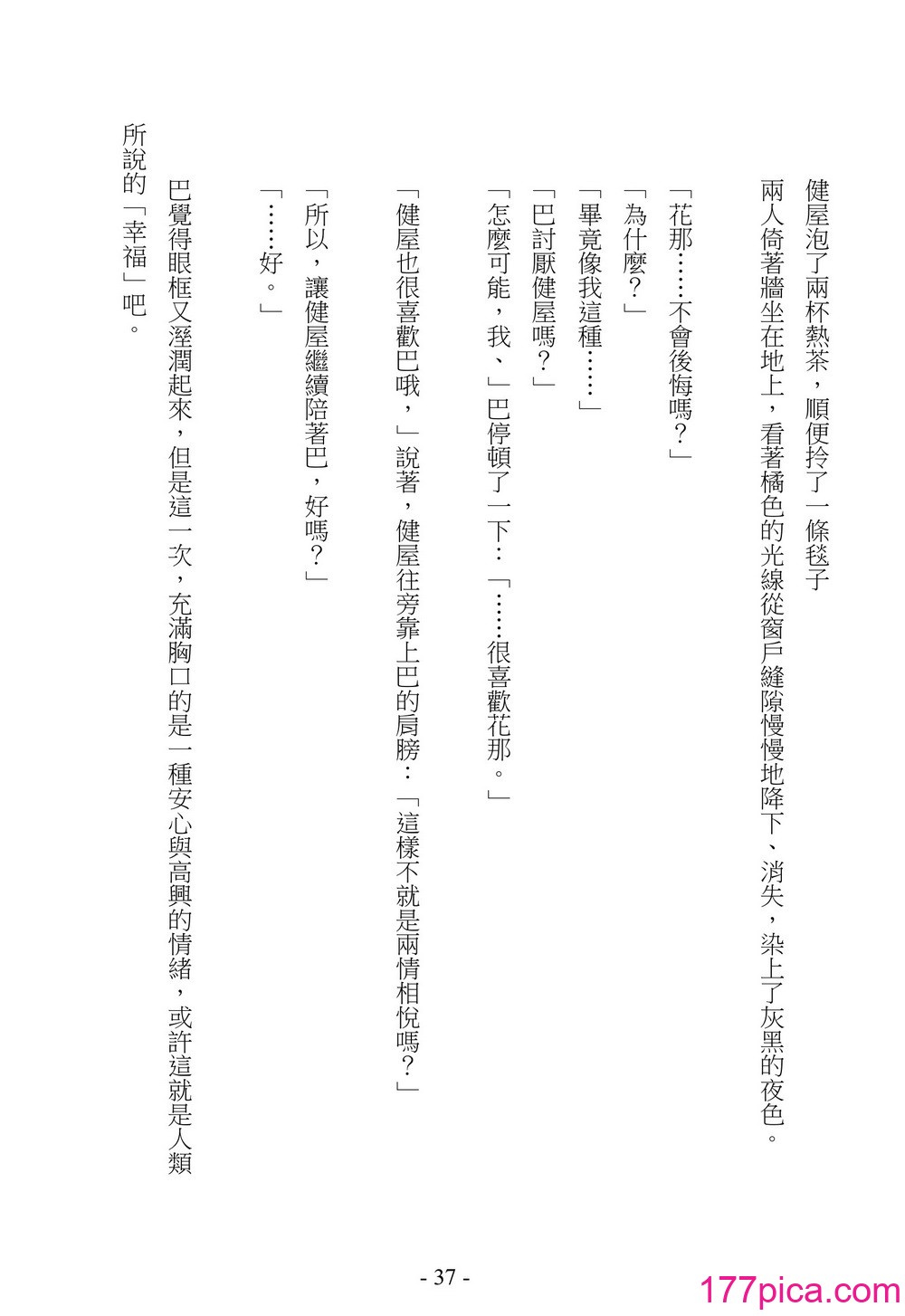 健屋泡了兩杯熱茶，順便拎了一條毯子

兩人倚著牆坐在地上，看著橘色的光線從窗戶縫隙慢慢地降下、消失，染上了灰黑的夜色。

「花那……不會後悔嗎？」

「為什麼？」

「畢竟像我這種……」

「巴討厭健屋嗎？」

「怎麼可能，我、」巴停頓了一下：「……很喜歡花那。」

「健屋也很喜歡巴哦，」說著，健屋往旁靠上巴的肩膀：「這樣不就是兩情相悅嗎？」

「所以，讓健屋繼續陪著巴，好嗎？」

「……好。」

巴覺得眼框又溼潤起來，但是這一次，充滿胸口的是一種安心與高興的情緒，或許這就是人類所說的「幸福」吧。

- 37 -

177pica.com